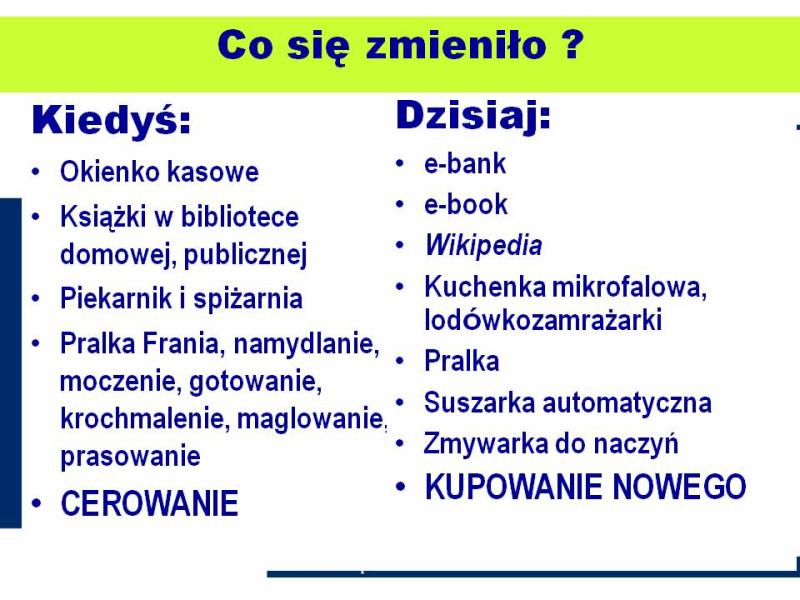 Co się zmieniło ?

Kiedyś:

• Okienko kasowe
• Książki w bibliotece domowej, publicznej
• Piekarnik i spiżarnia
• Pralka Frania, namydlanie, moczenie, gotowanie, krochmalenie, maglowanie, prasowanie
• CEROWANIE

Dzisiaj:

• e-bank
• e-book
• Wikipedia
• Kuchenka mikrofalowa, lodówkozamrażarki
• Pralka
• Suszarka automatyczna
• Zmywarka do naczyń
• KUPOWANIE NOWEGO